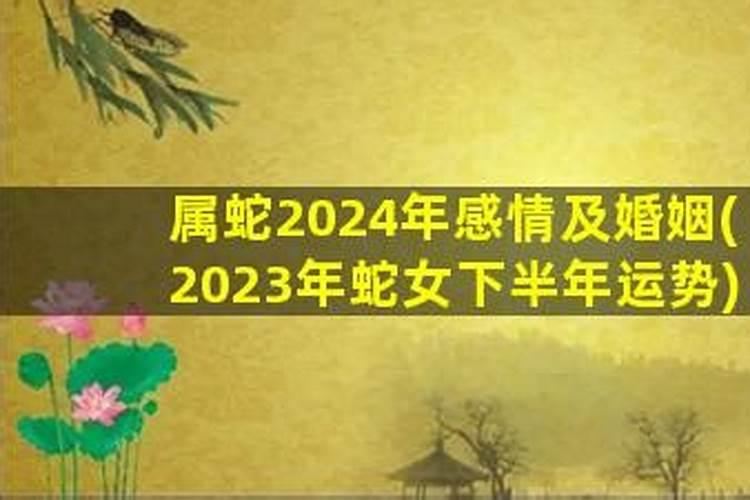 属蛇2024年感情及婚姻(2023年蛇女下半年运势)